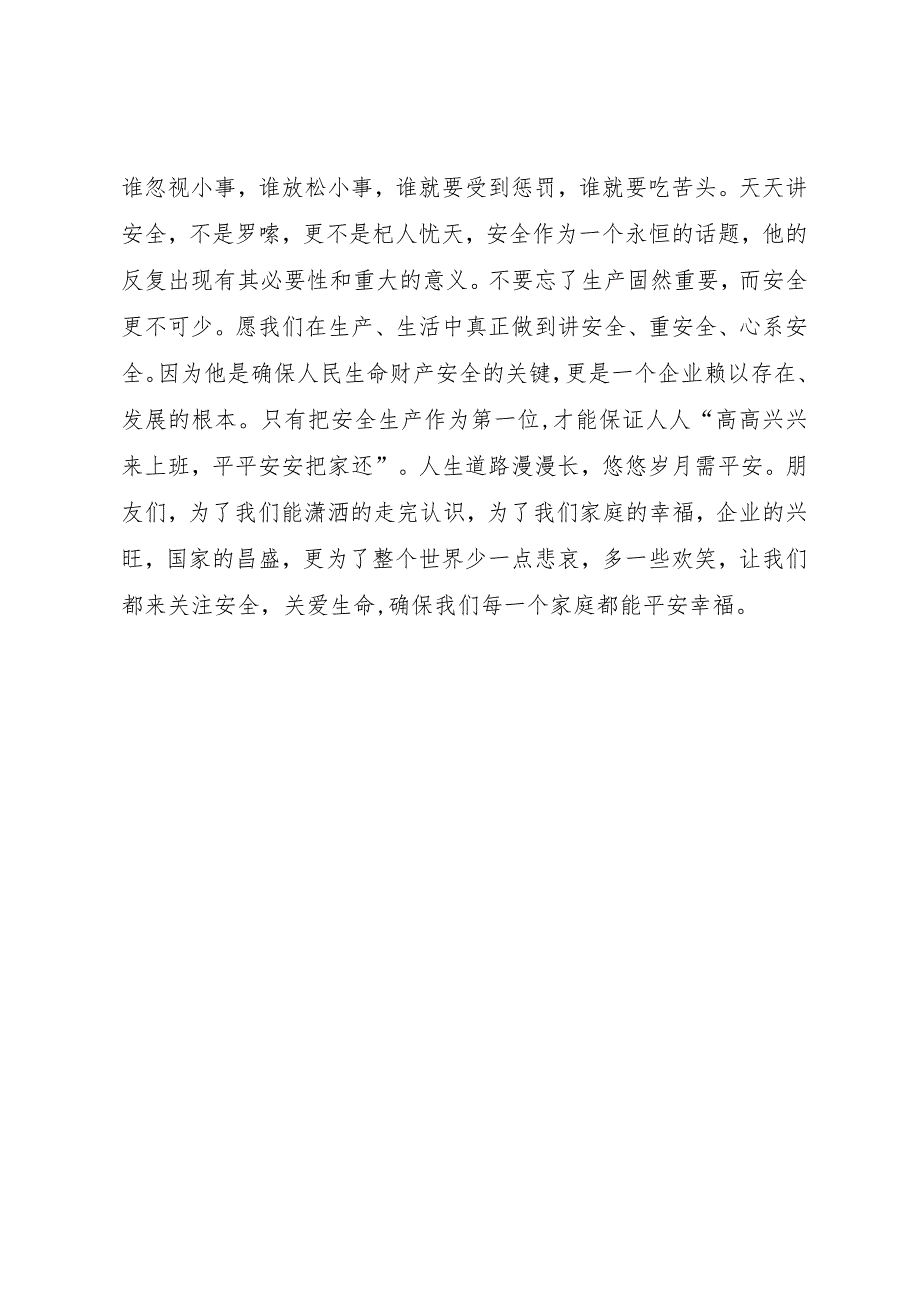 谁忽视小事，谁放松小事，谁就要受到惩罚，谁就要吃苦头。天天讲安全，不是罗嗦，更不是杞人忧天，安全作为一个永恒的话题，他的反复出现有其必要性和重大的意义。不要忘了生产固然重要，而安全更不可少。愿我们在生产、生活中真正做到讲安全、重安全、心系安全。因为他是确保人民生命财产安全的关键，更是一个企业赖以存在、发展的根本。只有把安全生产作为第一位，才能保证人人“高高兴兴来上班，平平安安把家还”。人生道路漫漫长，悠悠岁月需平安。朋友们，为了我们能潇洒的走完认识，为了我们家庭的幸福，企业的兴旺，国家的昌盛，更为了整个世界少一点悲哀，多一些欢笑，让我们都来关注安全，关爱生命，确保我们每一个家庭都能平安幸福。